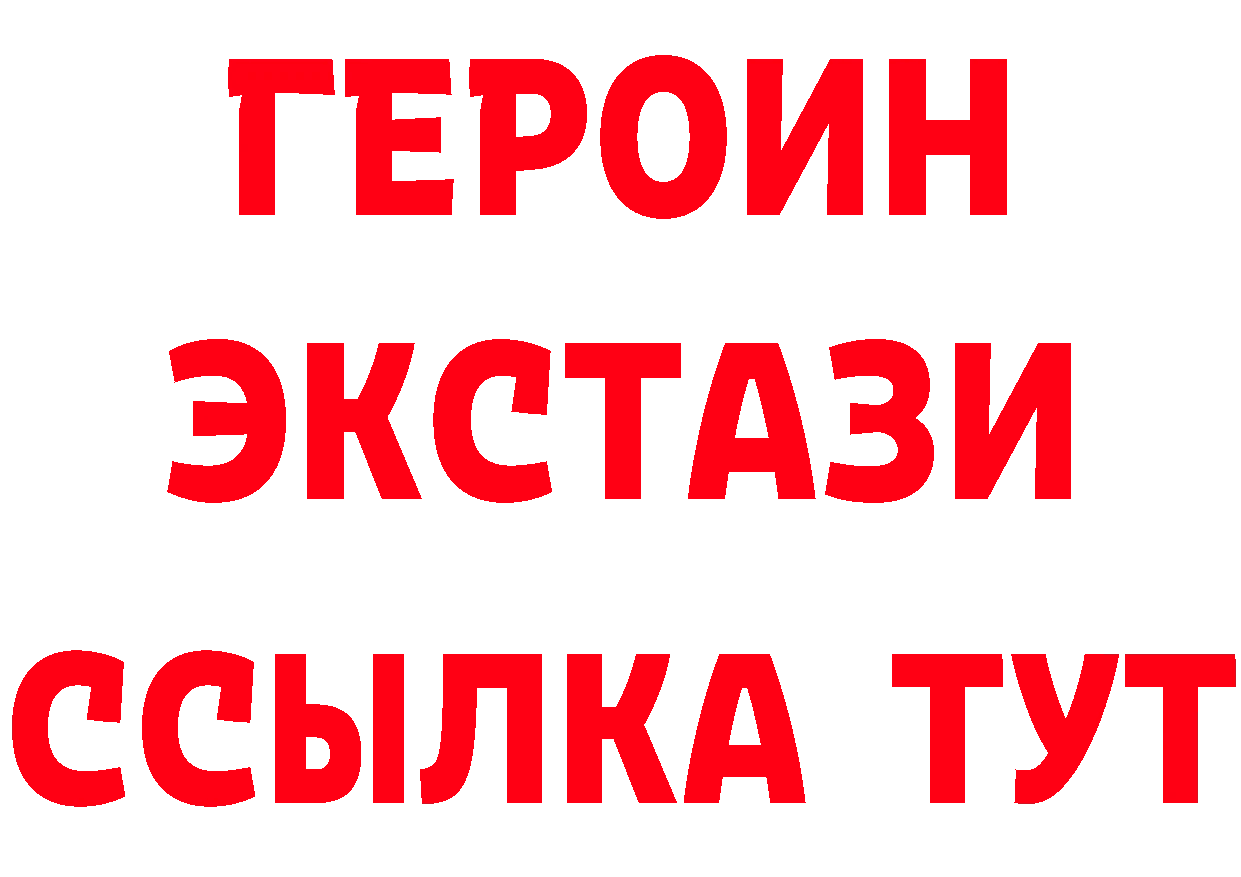 ГЕРОИН
ЭКСТАЗИ
ССЫЛКА ТУТ